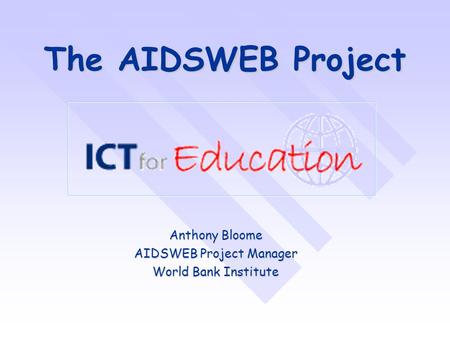 The AIDSWEB Project

ICT for Education

Anthony Bloome
AIDSWEB Project Manager
World Bank Institute